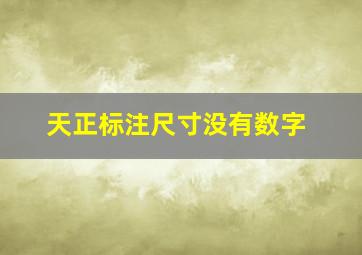 天正标注尺寸没有数字